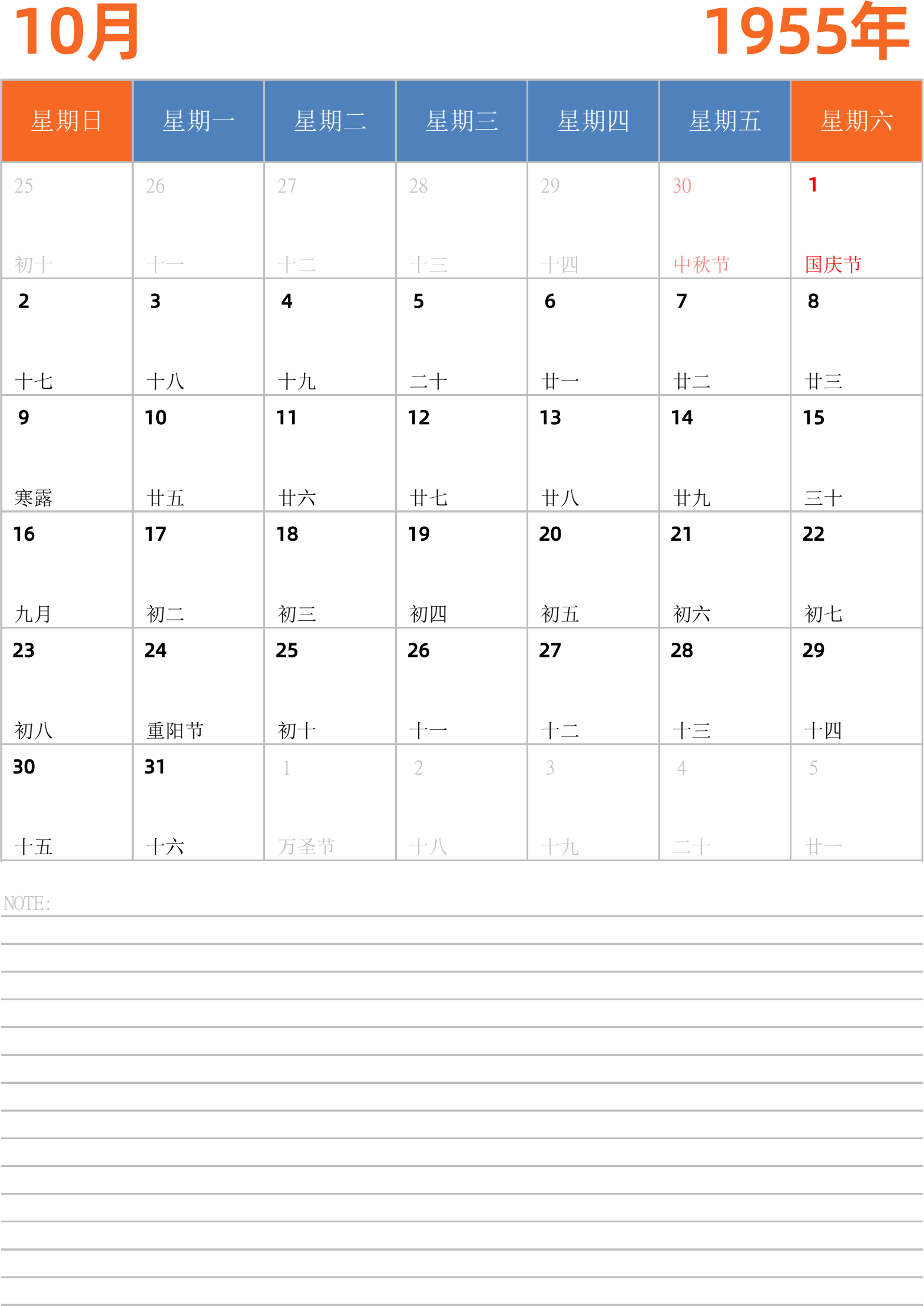 10月

1955年

| 星期日 | 星期一 | 星期二 | 星期三 | 星期四 | 星期五 | 星期六 |
|---|---|---|---|---|---|---|
| 25 初十 | 26 十一 | 27 十二 | 28 十三 | 29 十四 | 30 中秋节 | 1 国庆节 |
| 2 十七 | 3 十八 | 4 十九 | 5 二十 | 6 廿一 | 7 廿二 | 8 廿三 |
| 9 寒露 | 10 廿五 | 11 廿六 | 12 廿七 | 13 廿八 | 14 廿九 | 15 三十 |
| 16 九月 | 17 初二 | 18 初三 | 19 初四 | 20 初五 | 21 初六 | 22 初七 |
| 23 初八 | 24 重阳节 | 25 初十 | 26 十一 | 27 十二 | 28 十三 | 29 十四 |
| 30 十五 | 31 十六 | 1 万圣节 | 2 十八 | 3 十九 | 4 二十 | 5 廿一 |

NOTE: